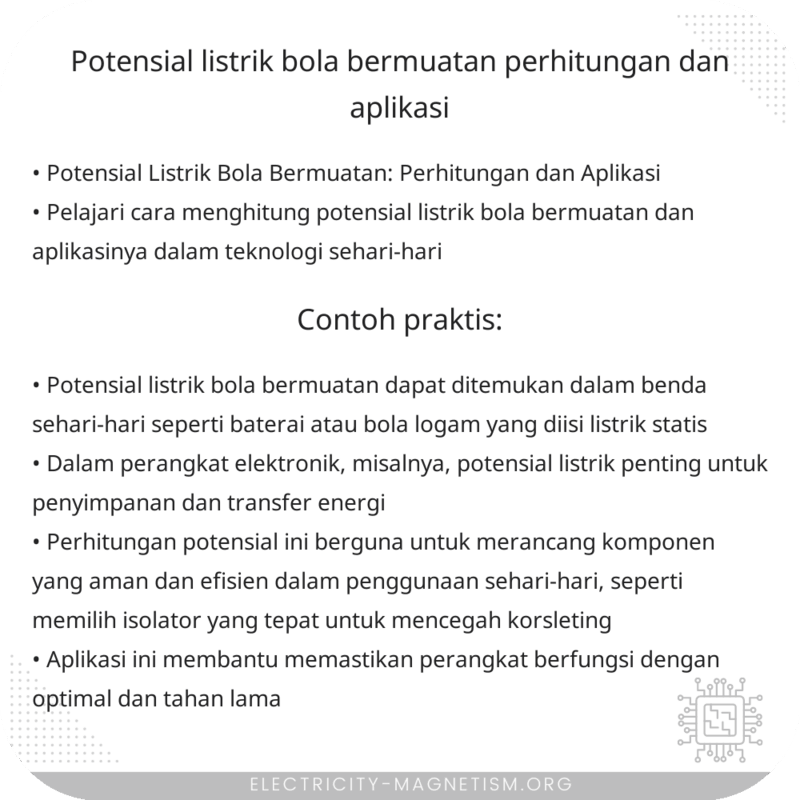 Potensial listrik bola bermuatan perhitungan dan aplikasi

• Potensial Listrik Bola Bermuatan: Perhitungan dan Aplikasi
• Pelajari cara menghitung potensial listrik bola bermuatan dan aplikasinya dalam teknologi sehari-hari

Contoh praktis:

• Potensial listrik bola bermuatan dapat ditemukan dalam benda sehari-hari seperti baterai atau bola logam yang diisi listrik statis
• Dalam perangkat elektronik, misalnya, potensial listrik penting untuk penyimpanan dan transfer energi
• Perhitungan potensial ini berguna untuk merancang komponen yang aman dan efisien dalam penggunaan sehari-hari, seperti memilih isolator yang tepat untuk mencegah korsleting
• Aplikasi ini membantu memastikan perangkat berfungsi dengan optimal dan tahan lama

ELECTRICITY-MAGNETISM.ORG